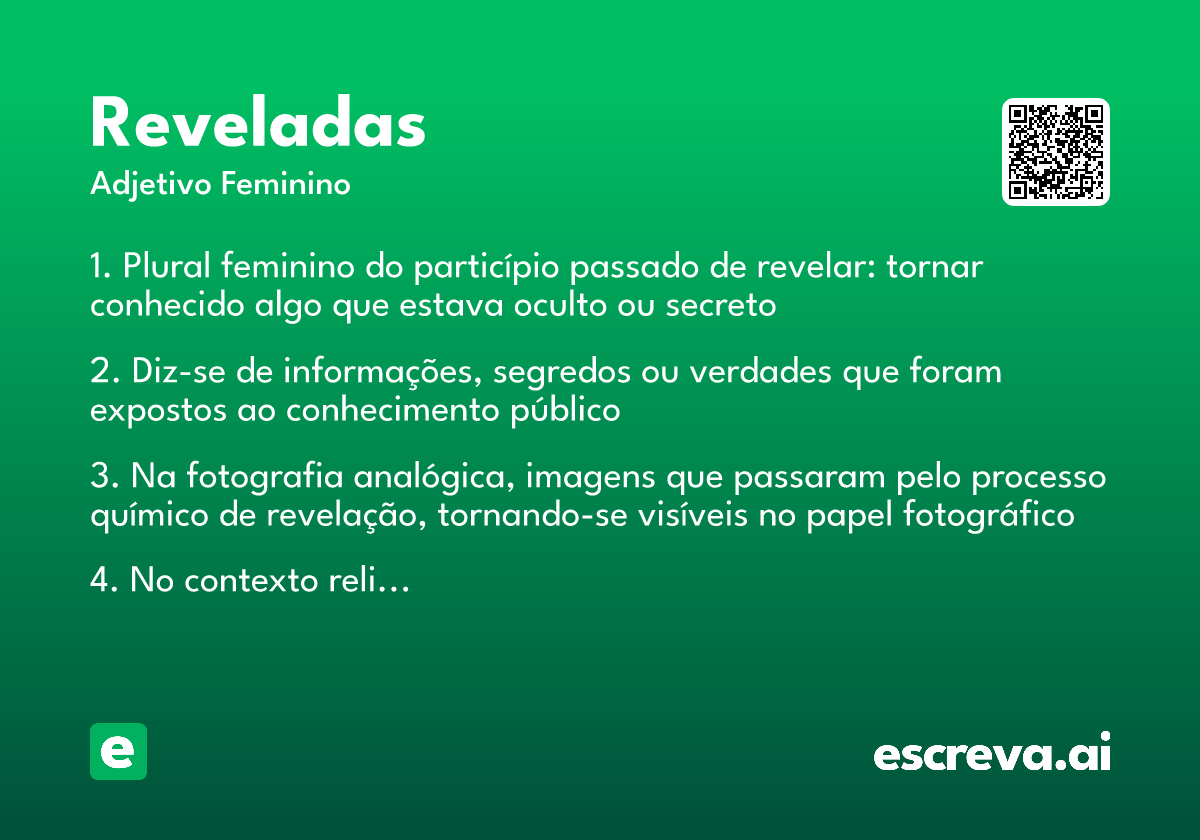 Reveladas
Adjetivo Feminino

1. Plural feminino do particípio passado de revelar: tornar conhecido algo que estava oculto ou secreto

2. Diz-se de informações, segredos ou verdades que foram expostos ao conhecimento público

3. Na fotografia analógica, imagens que passaram pelo processo químico de revelação, tornando-se visíveis no papel fotográfico

4. No contexto reli...

e

escreva.ai